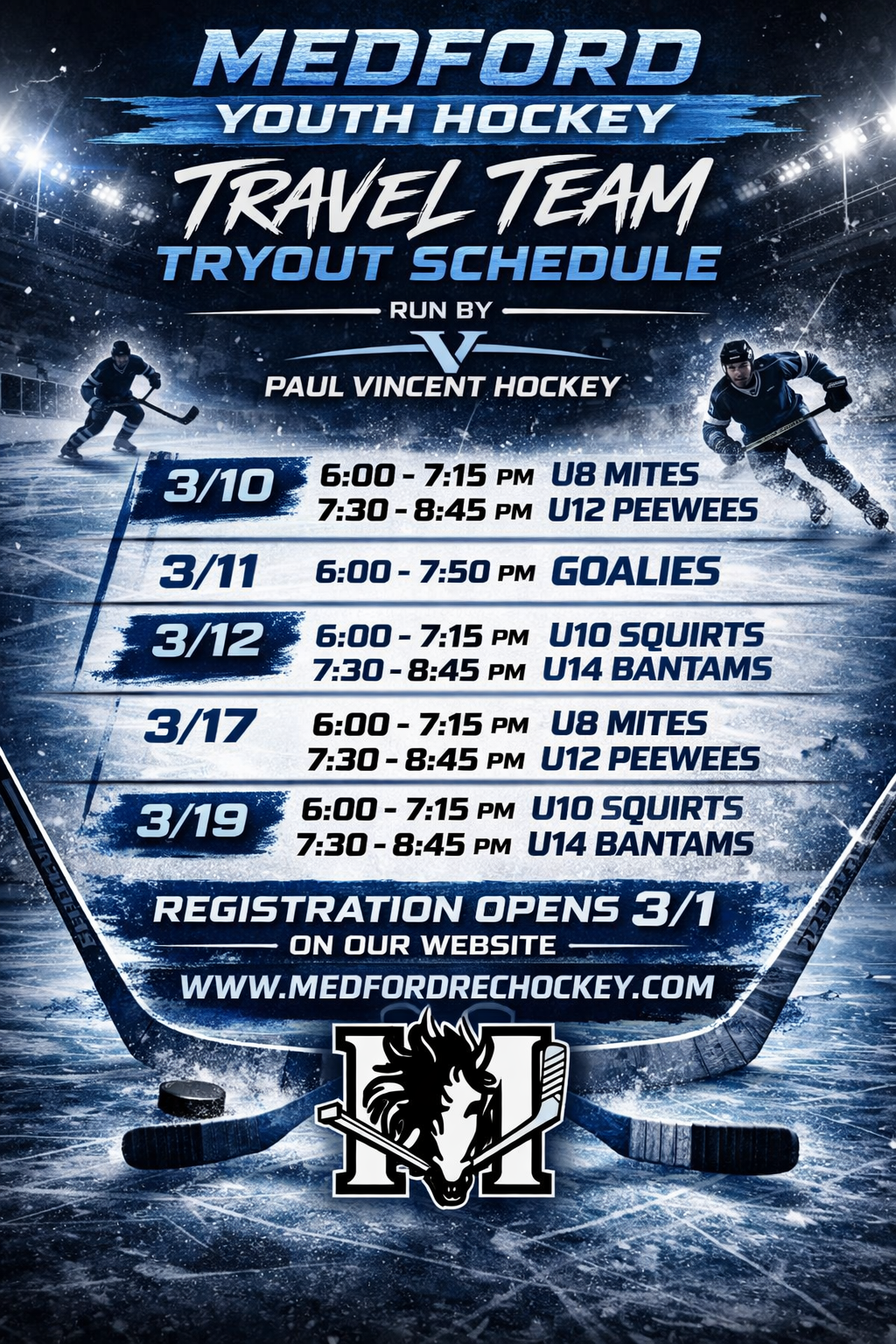 MEDFORD
YOUTH HOCKEY
TRAVEL TEAM
TRYOUT SCHEDULE

RUN BY
PAUL VINCENT HOCKEY

3/10
6:00 - 7:15 PM U8 MITES
7:30 - 8:45 PM U12 PEEWEES

3/11
6:00 - 7:50 PM GOALIES

3/12
6:00 - 7:15 PM U10 SQUIRTS
7:30 - 8:45 PM U14 BANTAMS

3/17
6:00 - 7:15 PM U8 MITES
7:30 - 8:45 PM U12 PEEWEES

3/19
6:00 - 7:15 PM U10 SQUIRTS
7:30 - 8:45 PM U14 BANTAMS

REGISTRATION OPENS 3/1
ON OUR WEBSITE
WWW.MEDFORDRECHOCKEY.COM